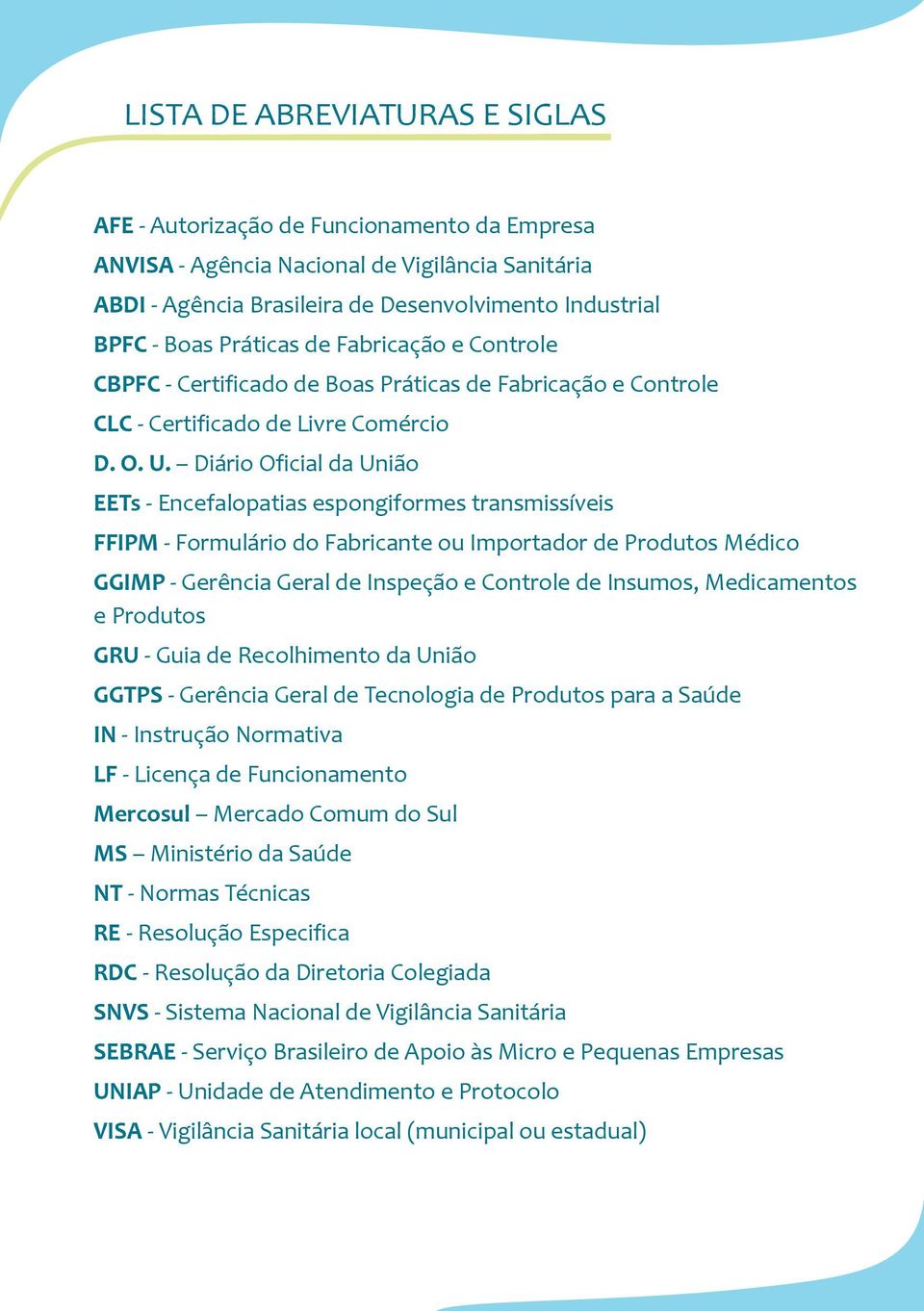 LISTA DE ABREVIATURAS E SIGLAS

AFE - Autorização de Funcionamento da Empresa

ANVISA - Agência Nacional de Vigilância Sanitária

ABDI - Agência Brasileira de Desenvolvimento Industrial

BPFC - Boas Práticas de Fabricação e Controle

CBPFC - Certificado de Boas Práticas de Fabricação e Controle

CLC - Certificado de Livre Comércio

D. O. U. – Diário Oficial da União

EETs - Encefalopatias espongiformes transmissíveis

FFIPM - Formulário do Fabricante ou Importador de Produtos Médico

GGIMP - Gerência Geral de Inspeção e Controle de Insumos, Medicamentos e Produtos

GRU - Guia de Recolhimento da União

GGTPS - Gerência Geral de Tecnologia de Produtos para a Saúde

IN - Instrução Normativa

LF - Licença de Funcionamento

Mercosul – Mercado Comum do Sul

MS – Ministério da Saúde

NT - Normas Técnicas

RE - Resolução Especifica

RDC - Resolução da Diretoria Colegiada

SNVS - Sistema Nacional de Vigilância Sanitária

SEBRAE - Serviço Brasileiro de Apoio às Micro e Pequenas Empresas

UNIAP - Unidade de Atendimento e Protocolo

VISA - Vigilância Sanitária local (municipal ou estadual)